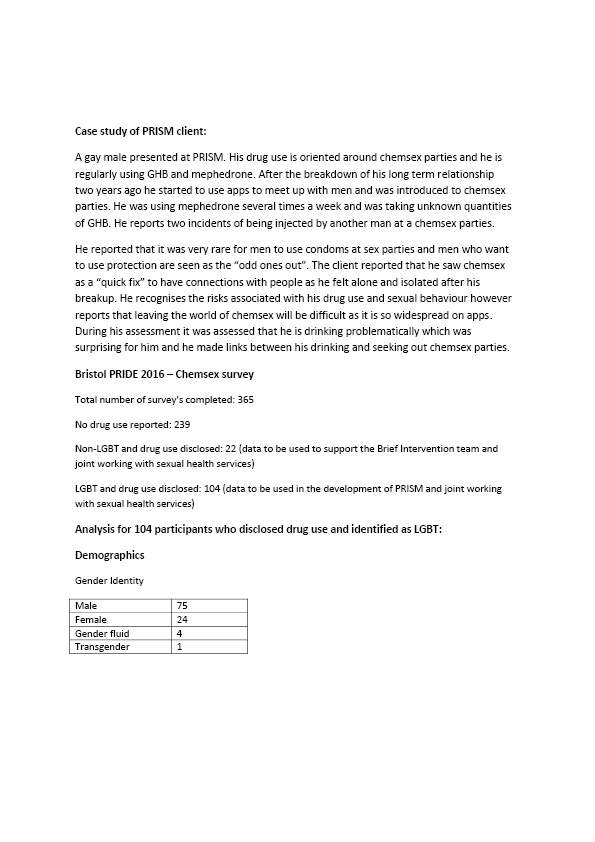 Case study of PRISM client:

A gay male presented at PRISM. His drug use is oriented around chemsex parties and he is regularly using GHB and mephedrone. After the breakdown of his long term relationship two years ago he started to use apps to meet up with men and was introduced to chemsex parties. He was using mephedrone several times a week and was taking unknown quantities of GHB. He reports two incidents of being injected by another man at a chemsex parties.

He reported that it was very rare for men to use condoms at sex parties and men who want to use protection are seen as the "odd ones out". The client reported that he saw chemsex as a "quick fix" to have connections with people as he felt alone and isolated after his breakup. He recognises the risks associated with his drug use and sexual behaviour however reports that leaving the world of chemsex will be difficult as it is so widespread on apps. During his assessment it was assessed that he is drinking problematically which was surprising for him and he made links between his drinking and seeking out chemsex parties.

Bristol PRIDE 2016 – Chemsex survey

Total number of survey's completed: 365

No drug use reported: 239

Non-LGBT and drug use disclosed: 22 (data to be used to support the Brief Intervention team and joint working with sexual health services)

LGBT and drug use disclosed: 104 (data to be used in the development of PRISM and joint working with sexual health services)

Analysis for 104 participants who disclosed drug use and identified as LGBT:

Demographics

Gender Identity

| Male | 75 |
|---|---|
| Female | 24 |
| Gender fluid | 4 |
| Transgender | 1 |